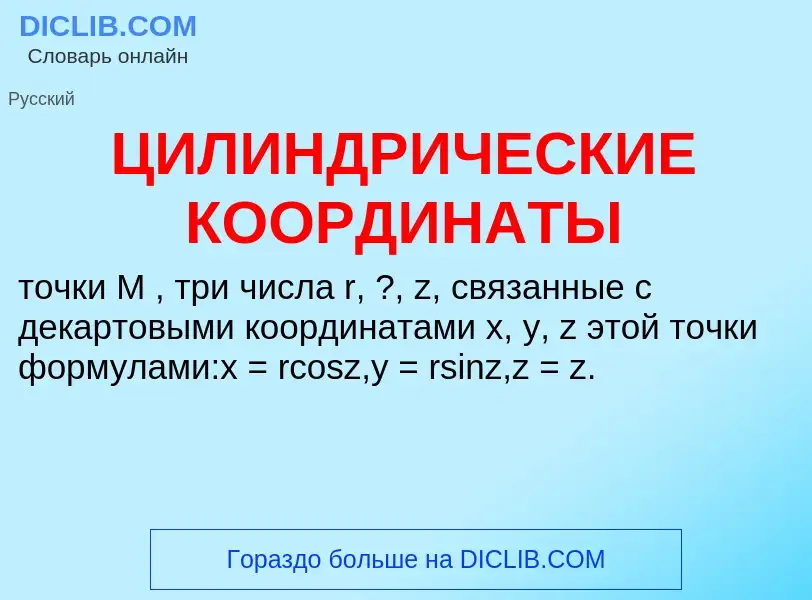 DICLIB.COM
Словарь онлайн

Русский

ЦИЛИНДРИЧЕСКИЕ КООРДИНАТЫ

точки M , три числа r, ?, z, связанные с декартовыми координатами x, y, z этой точки формулами:x = rcosz,y = rsinz,z = z.

Гораздо больше на DICLIB.COM